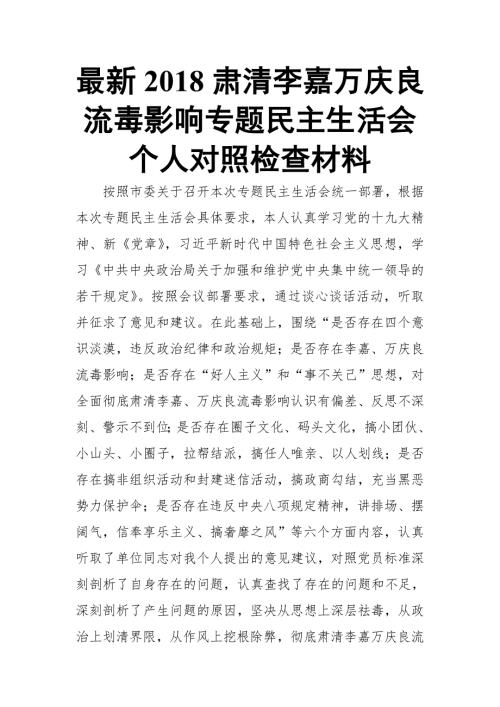 最新 2018 肃清李嘉万庆良流毒影响专题民主生活会个人对照检查材料

按照市委关于召开本次专题民主生活会统一部署，根据本次专题民主生活会具体要求，本人认真学习党的十九大精神、新《党章》，习近平新时代中国特色社会主义思想，学习《中共中央政治局关于加强和维护党中央集中统一领导的若干规定》。按照会议部署要求，通过谈心谈话活动，听取并征求了意见和建议。在此基础上，围绕“是否存在四个意识淡漠，违反政治纪律和政治规矩；是否存在李嘉、万庆良流毒影响；是否存在“好人主义”和“事不关己”思想，对全面彻底肃清李嘉、万庆良流毒影响认识有偏差、反思不深刻、警示不到位；是否存在圈子文化、码头文化，搞小团伙、小山头、小圈子，拉帮结派，搞任人唯亲、以人划线；是否存在搞非组织活动和封建迷信活动，搞政商勾结，充当黑恶势力保护伞；是否存在违反中央八项规定精神，讲排场、摆阔气，信奉享乐主义、搞奢靡之风”等六个方面内容，认真听取了单位同志对我个人提出的意见建议，对照党员标准深刻剖析了自身存在的问题，认真查找了存在的问题和不足，深刻剖析了产生问题的原因，坚决从思想上深层祛毒，从政治上划清界限，从作风上挖根除弊，彻底肃清李嘉万庆良流